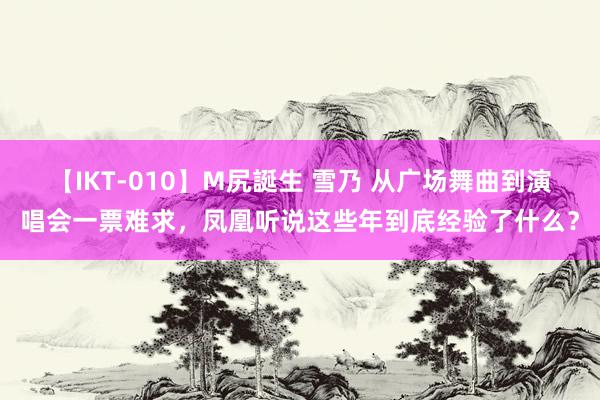 【IKT-010】M尻誕生 雪乃 从广场舞曲到演唱会一票难求，凤凰听说这些年到底经验了什么？